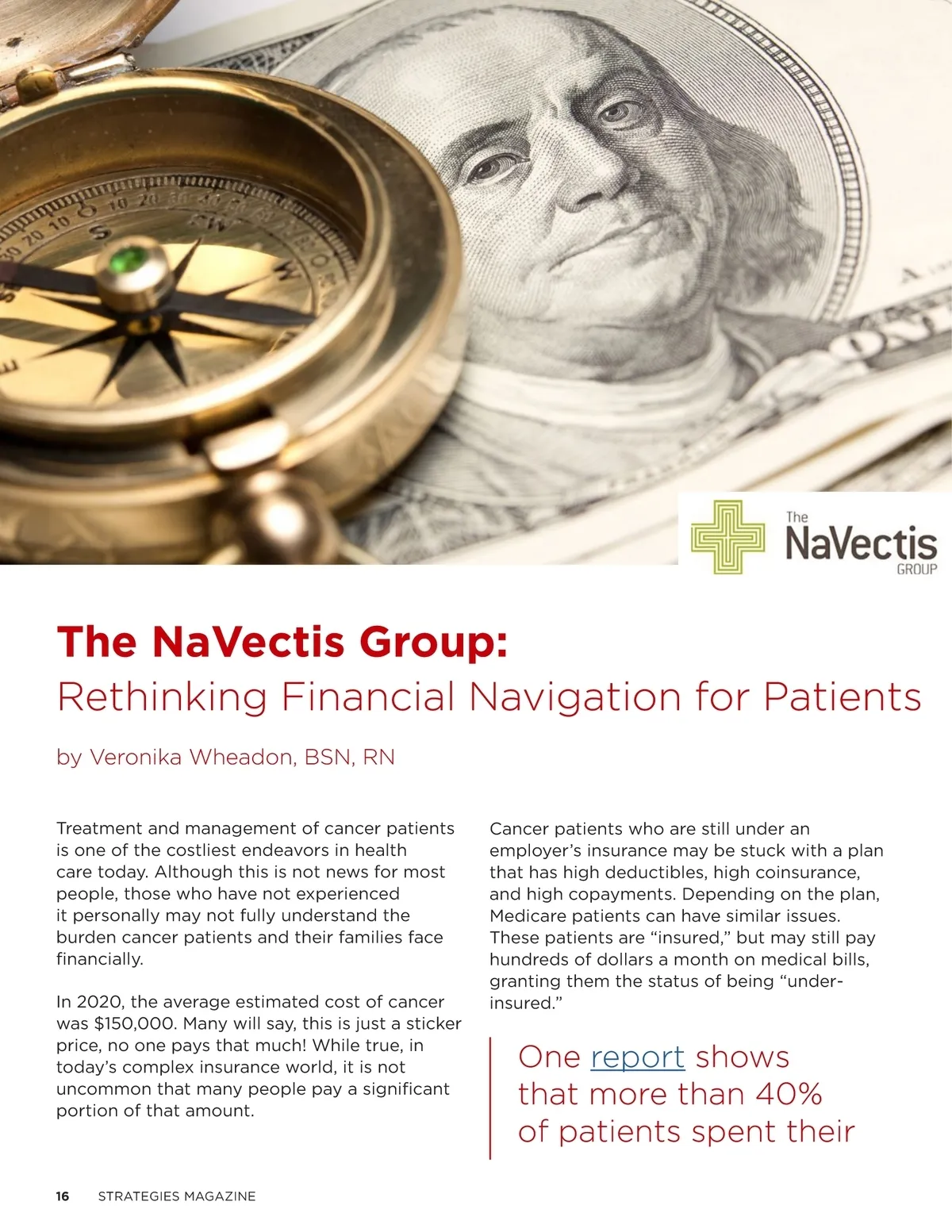 The NaVectis GROUP

The NaVectis Group:

Rethinking Financial Navigation for Patients

by Veronika Wheadon, BSN, RN

Treatment and management of cancer patients is one of the costliest endeavors in health care today. Although this is not news for most people, those who have not experienced it personally may not fully understand the burden cancer patients and their families face financially.

In 2020, the average estimated cost of cancer was $150,000. Many will say, this is just a sticker price, no one pays that much! While true, in today's complex insurance world, it is not uncommon that many people pay a significant portion of that amount.

Cancer patients who are still under an employer's insurance may be stuck with a plan that has high deductibles, high coinsurance, and high copayments. Depending on the plan, Medicare patients can have similar issues. These patients are "insured," but may still pay hundreds of dollars a month on medical bills, granting them the status of being "under-insured."

One report shows that more than 40% of patients spent their

16 STRATEGIES MAGAZINE